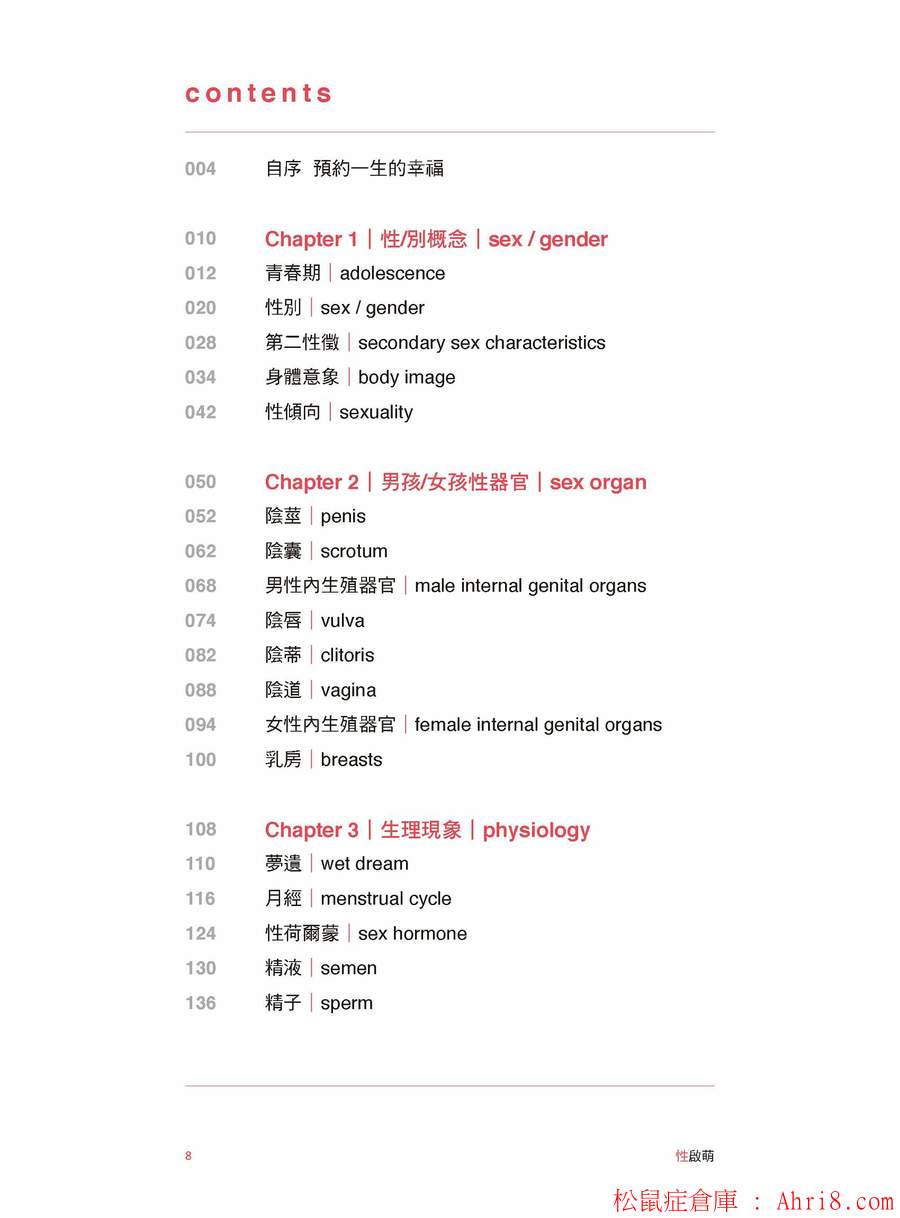 contents

004 自序 預約一生的幸福

010 Chapter 1｜性/別概念｜sex / gender
012 青春期｜adolescence
020 性別｜sex / gender
028 第二性徵｜secondary sex characteristics
034 身體意象｜body image
042 性傾向｜sexuality

050 Chapter 2｜男孩/女孩性器官｜sex organ
052 陰莖｜penis
062 陰囊｜scrotum
068 男性內生殖器官｜male internal genital organs
074 陰唇｜vulva
082 陰蒂｜clitoris
088 陰道｜vagina
094 女性內生殖器官｜female internal genital organs
100 乳房｜breasts

108 Chapter 3｜生理現象｜physiology
110 夢遺｜wet dream
116 月經｜menstrual cycle
124 性荷爾蒙｜sex hormone
130 精液｜semen
136 精子｜sperm

8 性啟萌

松鼠症倉庫 : Ahri8.com